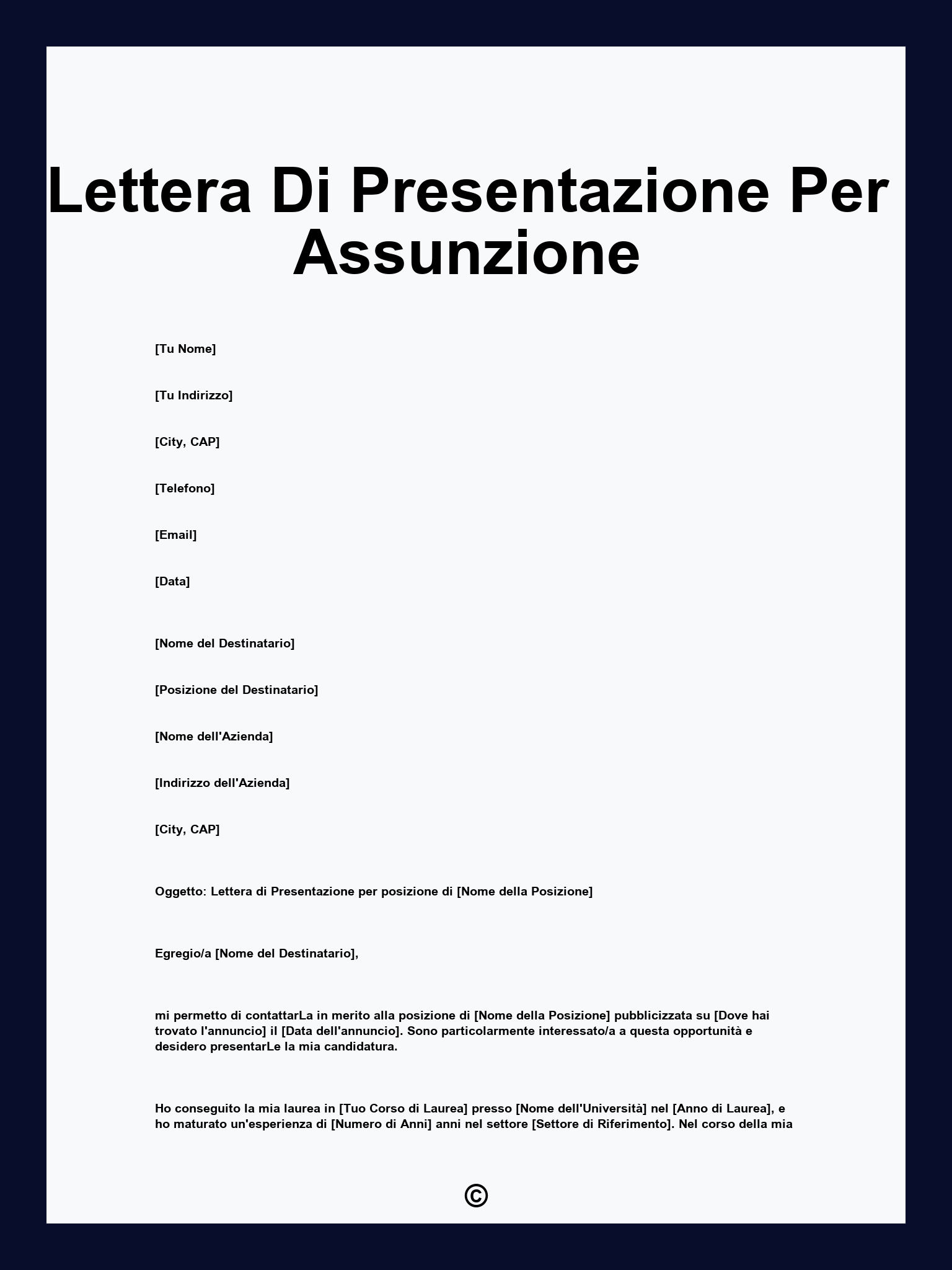 Lettera Di Presentazione Per Assunzione

[Tu Nome]

[Tu Indirizzo]

[City, CAP]

[Telefono]

[Email]

[Data]

[Nome del Destinatario]

[Posizione del Destinatario]

[Nome dell'Azienda]

[Indirizzo dell'Azienda]

[City, CAP]

Oggetto: Lettera di Presentazione per posizione di [Nome della Posizione]

Egregio/a [Nome del Destinatario],

mi permetto di contattarLa in merito alla posizione di [Nome della Posizione] pubblicizzata su [Dove hai trovato l'annuncio] il [Data dell'annuncio]. Sono particolarmente interessato/a a questa opportunità e desidero presentarLe la mia candidatura.

Ho conseguito la mia laurea in [Tuo Corso di Laurea] presso [Nome dell'Università] nel [Anno di Laurea], e ho maturato un'esperienza di [Numero di Anni] anni nel settore [Settore di Riferimento]. Nel corso della mia

©